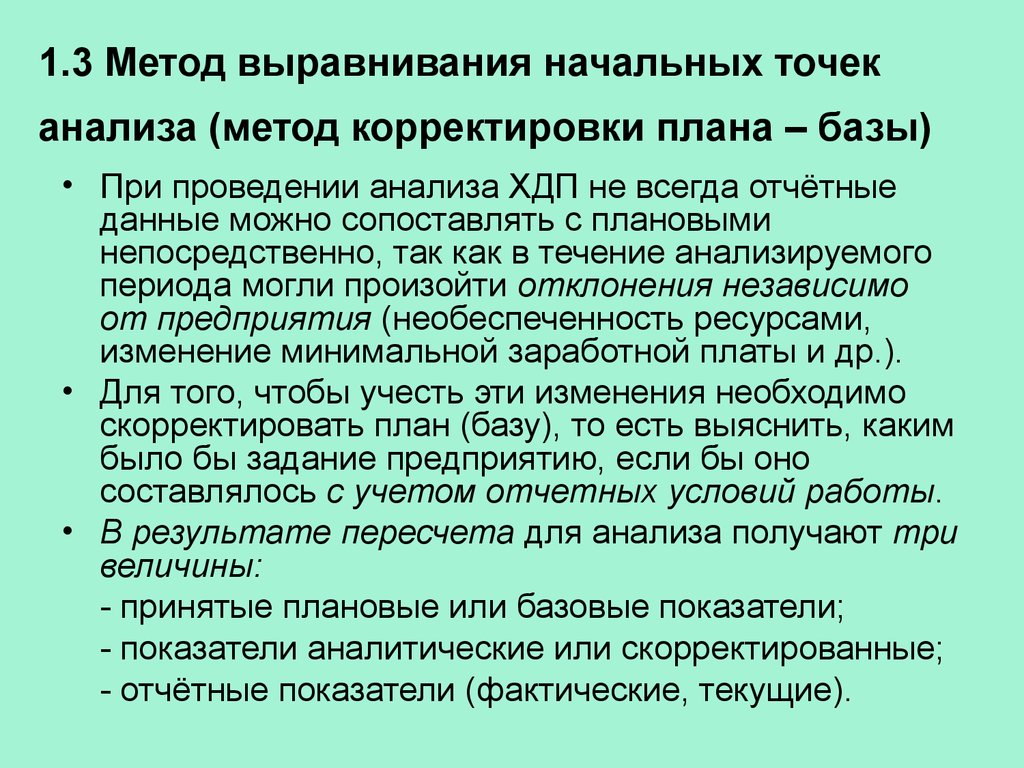 1.3 Метод выравнивания начальных точек анализа (метод корректировки плана – базы)

• При проведении анализа ХДП не всегда отчётные данные можно сопоставлять с плановыми непосредственно, так как в течение анализируемого периода могли произойти отклонения независимо от предприятия (необеспеченность ресурсами, изменение минимальной заработной платы и др.).

• Для того, чтобы учесть эти изменения необходимо скорректировать план (базу), то есть выяснить, каким было бы задание предприятию, если бы оно составлялось с учетом отчетных условий работы.

• В результате пересчета для анализа получают три величины:

- принятые плановые или базовые показатели;

- показатели аналитические или скорректированные;

- отчётные показатели (фактические, текущие).